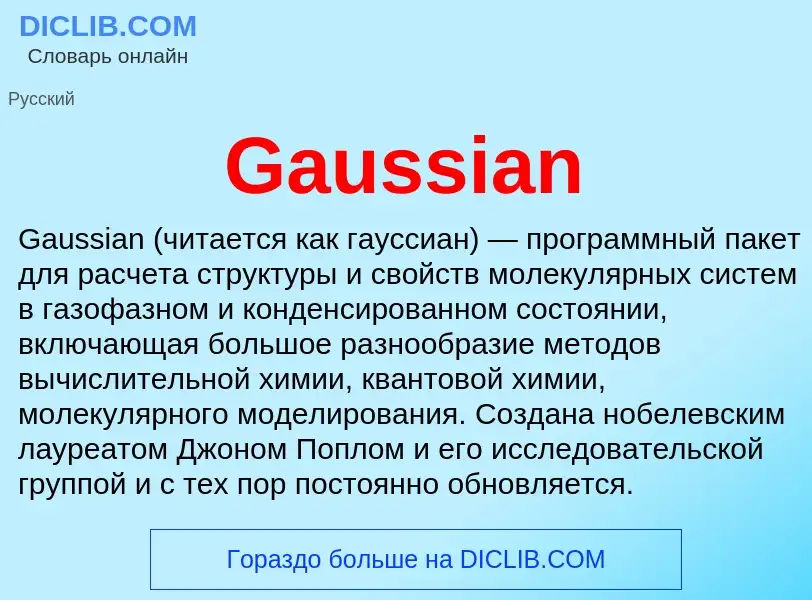 DICLIB.COM
Словарь онлайн

Русский

Gaussian

Gaussian (читается как гауссиан) — программный пакет для расчета структуры и свойств молекулярных систем в газофазном и конденсированном состоянии, включающая большое разнообразие методов вычислительной химии, квантовой химии, молекулярного моделирования. Создана нобелевским лауреатом Джоном Поплом и его исследовательской группой и с тех пор постоянно обновляется.

Гораздо больше на DICLIB.COM